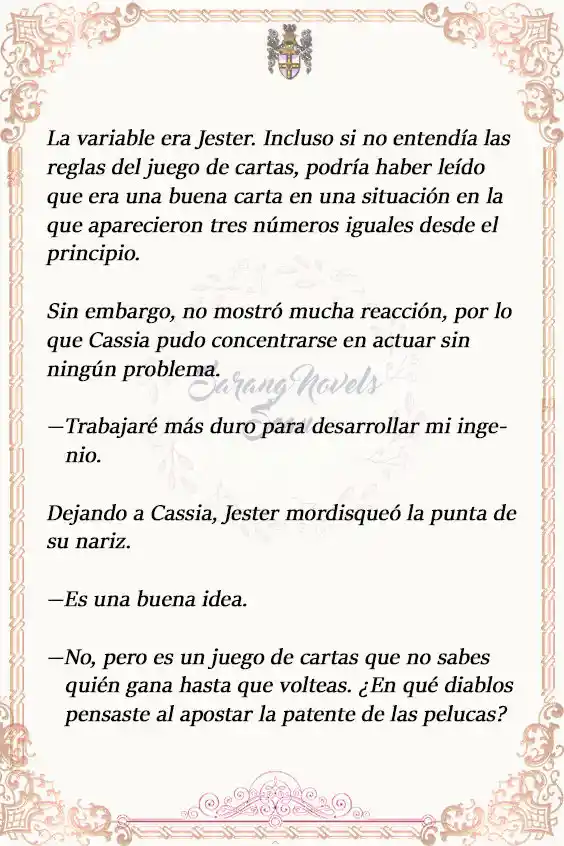 La variable era Jester. Incluso si no entendía las reglas del juego de cartas, podría haber leído que era una buena carta en una situación en la que aparecieron tres números iguales desde el principio.

Sin embargo, no mostró mucha reacción, por lo que Cassia pudo concentrarse en actuar sin ningún problema.

Sarang Novels

—Trabajaré más duro para desarrollar mi ingenio.

Dejando a Cassia, Jester mordisqueó la punta de su nariz.

—Es una buena idea.

—No, pero es un juego de cartas que no sabes quién gana hasta que volteas. ¿En qué diablos pensaste al apostar la patente de las pelucas?